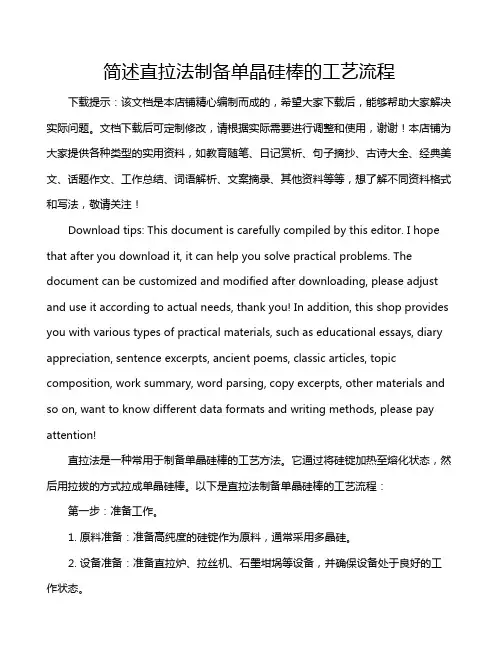 简述直拉法制备单晶硅棒的工艺流程

下载提示：该文档是本店铺精心编制而成的，希望大家下载后，能够帮助大家解决实际问题。文档下载后可定制修改，请根据实际需要进行调整和使用，谢谢！本店铺为大家提供各种类型的实用资料，如教育随笔、日记赏析、句子摘抄、古诗大全、经典美文、话题作文、工作总结、词语解析、文案摘录、其他资料等等，想了解不同资料格式和写法，敬请关注！

Download tips: This document is carefully compiled by this editor. I hope that after you download it, it can help you solve practical problems. The document can be customized and modified after downloading, please adjust and use it according to actual needs, thank you! In addition, this shop provides you with various types of practical materials, such as educational essays, diary appreciation, sentence excerpts, ancient poems, classic articles, topic composition, work summary, word parsing, copy excerpts, other materials and so on, want to know different data formats and writing methods, please pay attention!

直拉法是一种常用于制备单晶硅棒的工艺方法。它通过将硅锭加热至熔化状态，然后用拉拔的方式拉成单晶硅棒。以下是直拉法制备单晶硅棒的工艺流程：

第一步：准备工作。

1. 原料准备：准备高纯度的硅锭作为原料，通常采用多晶硅。

2. 设备准备：准备直拉炉、拉丝机、石墨坩埚等设备，并确保设备处于良好的工作状态。